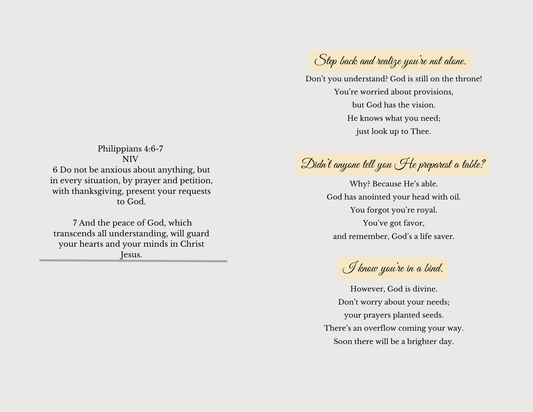 Philippians 4:6-7
NIV
6 Do not be anxious about anything, but in every situation, by prayer and petition, with thanksgiving, present your requests to God.

7 And the peace of God, which transcends all understanding, will guard your hearts and your minds in Christ Jesus.

Step back and realize you're not alone.

Don't you understand? God is still on the throne!
You're worried about provisions,
but God has the vision.
He knows what you need;
just look up to Thee.

Didn't anyone tell you He preparest a table?

Why? Because He's able.
God has anointed your head with oil.
You forgot you're royal.
You've got favor,
and remember, God's a life saver.

I know you're in a bind.

However, God is divine.
Don't worry about your needs;
your prayers planted seeds.
There's an overflow coming your way.
Soon there will be a brighter day.